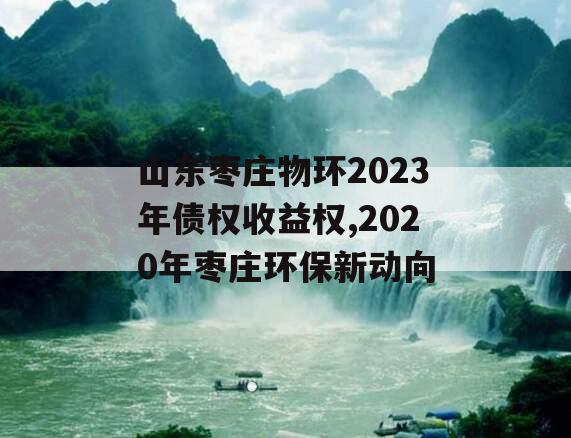 山东枣庄物环2023年债权收益权,2020年枣庄环保新动向